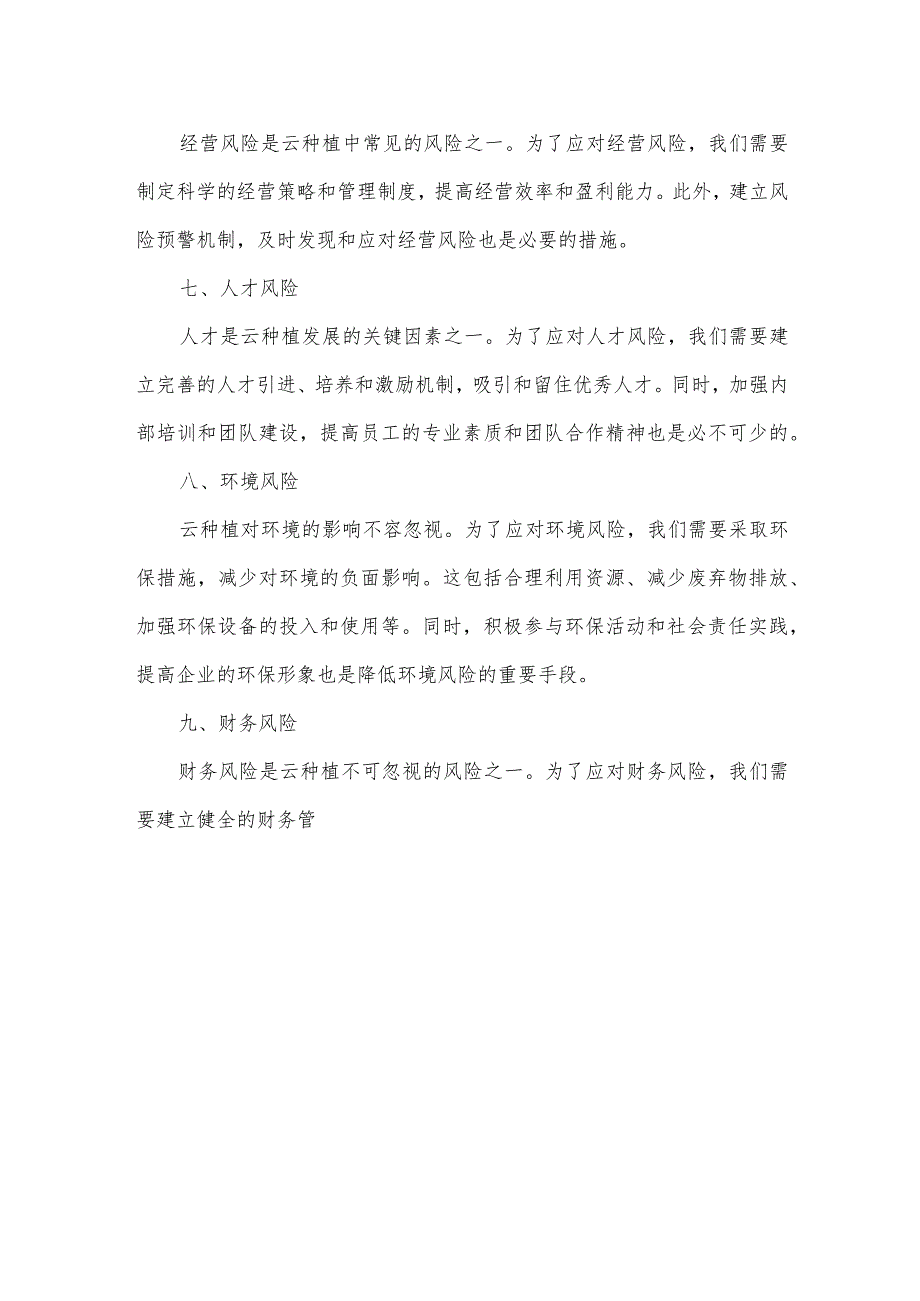 经营风险是云种植中常见的风险之一。为了应对经营风险，我们需要制定科学的经营策略和管理制度，提高经营效率和盈利能力。此外，建立风险预警机制，及时发现和应对经营风险也是必要的措施。

七、人才风险

人才是云种植发展的关键因素之一。为了应对人才风险，我们需要建立完善的人才引进、培养和激励机制，吸引和留住优秀人才。同时，加强内部培训和团队建设，提高员工的专业素质和团队合作精神也是必不可少的。

八、环境风险

云种植对环境的影响不容忽视。为了应对环境风险，我们需要采取环保措施，减少对环境的负面影响。这包括合理利用资源、减少废弃物排放、加强环保设备的投入和使用等。同时，积极参与环保活动和社会责任实践，提高企业的环保形象也是降低环境风险的重要手段。

九、财务风险

财务风险是云种植不可忽视的风险之一。为了应对财务风险，我们需要建立健全的财务管